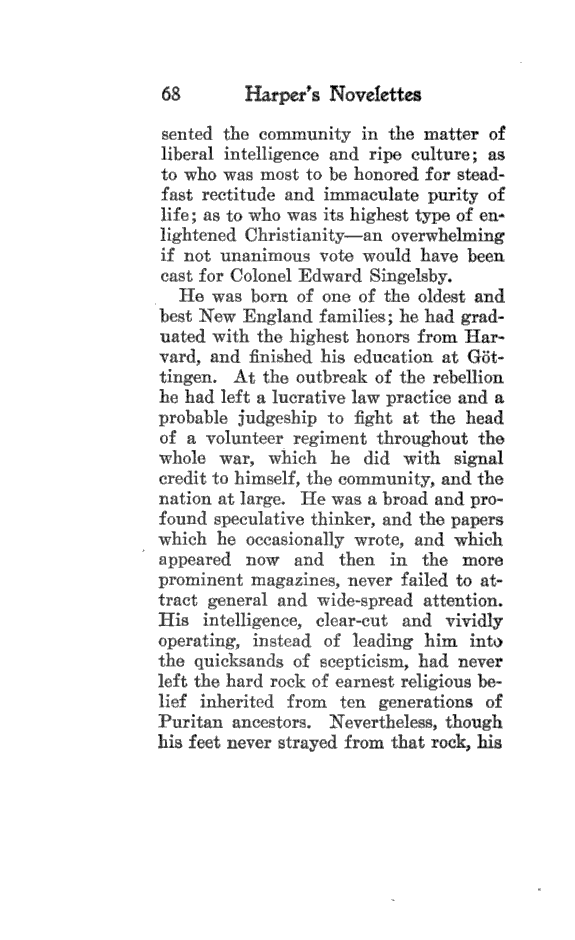 68 Harper's Novelettes

sented the community in the matter of liberal intelligence and ripe culture; as to who was most to be honored for steadfast rectitude and immaculate purity of life; as to who was its highest type of enlightened Christianity—an overwhelming if not unanimous vote would have been cast for Colonel Edward Singelsby.

He was born of one of the oldest and best New England families; he had graduated with the highest honors from Harvard, and finished his education at Göttingen. At the outbreak of the rebellion he had left a lucrative law practice and a probable judgeship to fight at the head of a volunteer regiment throughout the whole war, which he did with signal credit to himself, the community, and the nation at large. He was a broad and profound speculative thinker, and the papers which he occasionally wrote, and which appeared now and then in the more prominent magazines, never failed to attract general and wide-spread attention. His intelligence, clear-cut and vividly operating, instead of leading him into the quicksands of scepticism, had never left the hard rock of earnest religious belief inherited from ten generations of Puritan ancestors. Nevertheless, though his feet never strayed from that rock, his